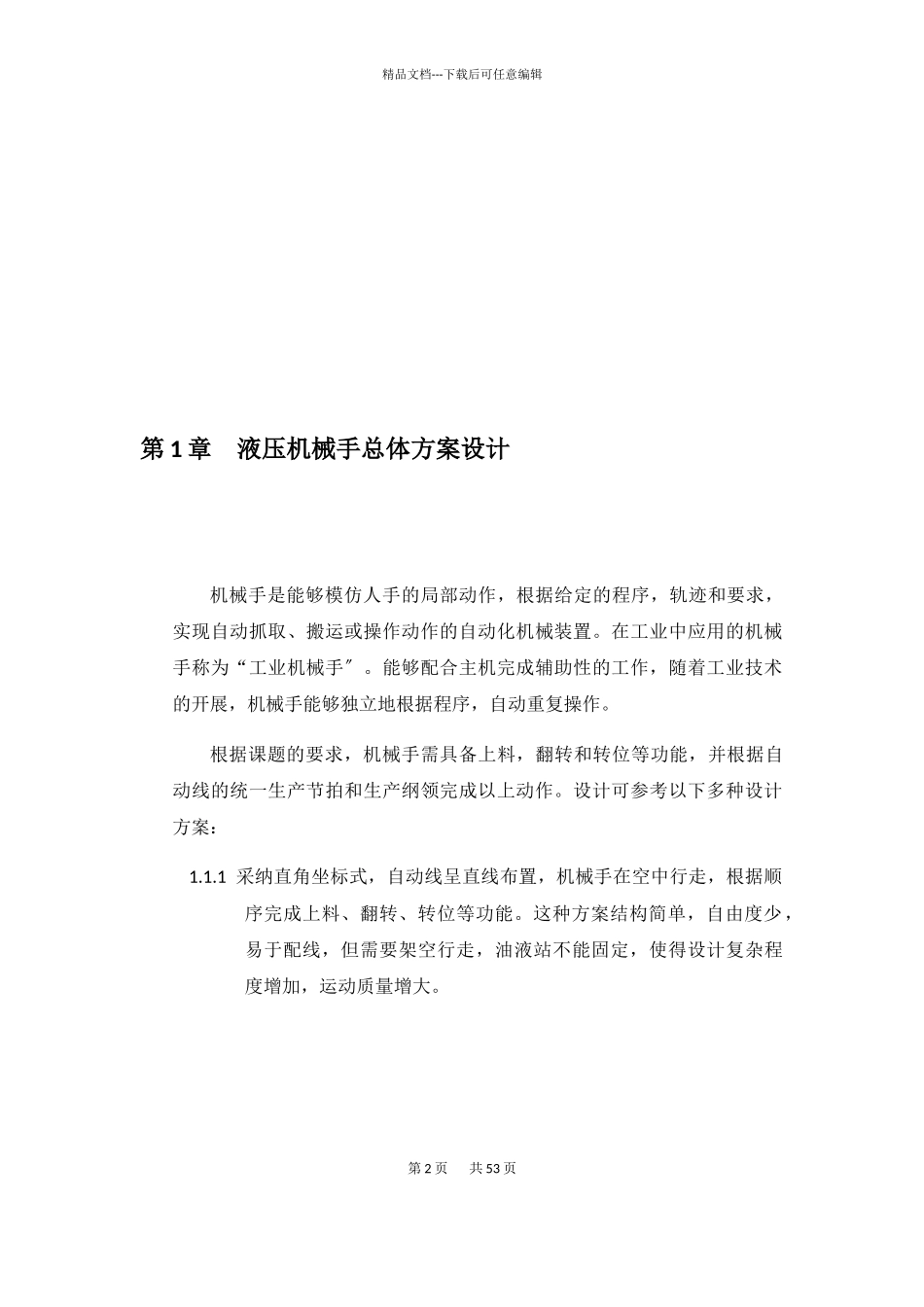 精品文档---下载后可任意编辑

第 1 章　液压机械手总体方案设计

机械手是能够模仿人手的局部动作，根据给定的程序，轨迹和要求，实现自动抓取、搬运或操作动作的自动化机械装置。在工业中应用的机械手称为“工业机械手″。能够配合主机完成辅助性的工作，随着工业技术的开展，机械手能够独立地根据程序，自动重复操作。

根据课题的要求，机械手需具备上料，翻转和转位等功能，并根据自动线的统一生产节拍和生产纲领完成以上动作。设计可参考以下多种设计方案：

1.1.1 采纳直角坐标式，自动线呈直线布置，机械手在空中行走，根据顺序完成上料、翻转、转位等功能。这种方案结构简单，自由度少，易于配线，但需要架空行走，油液站不能固定，使得设计复杂程度增加，运动质量增大。

第 2 页　　共 53 页